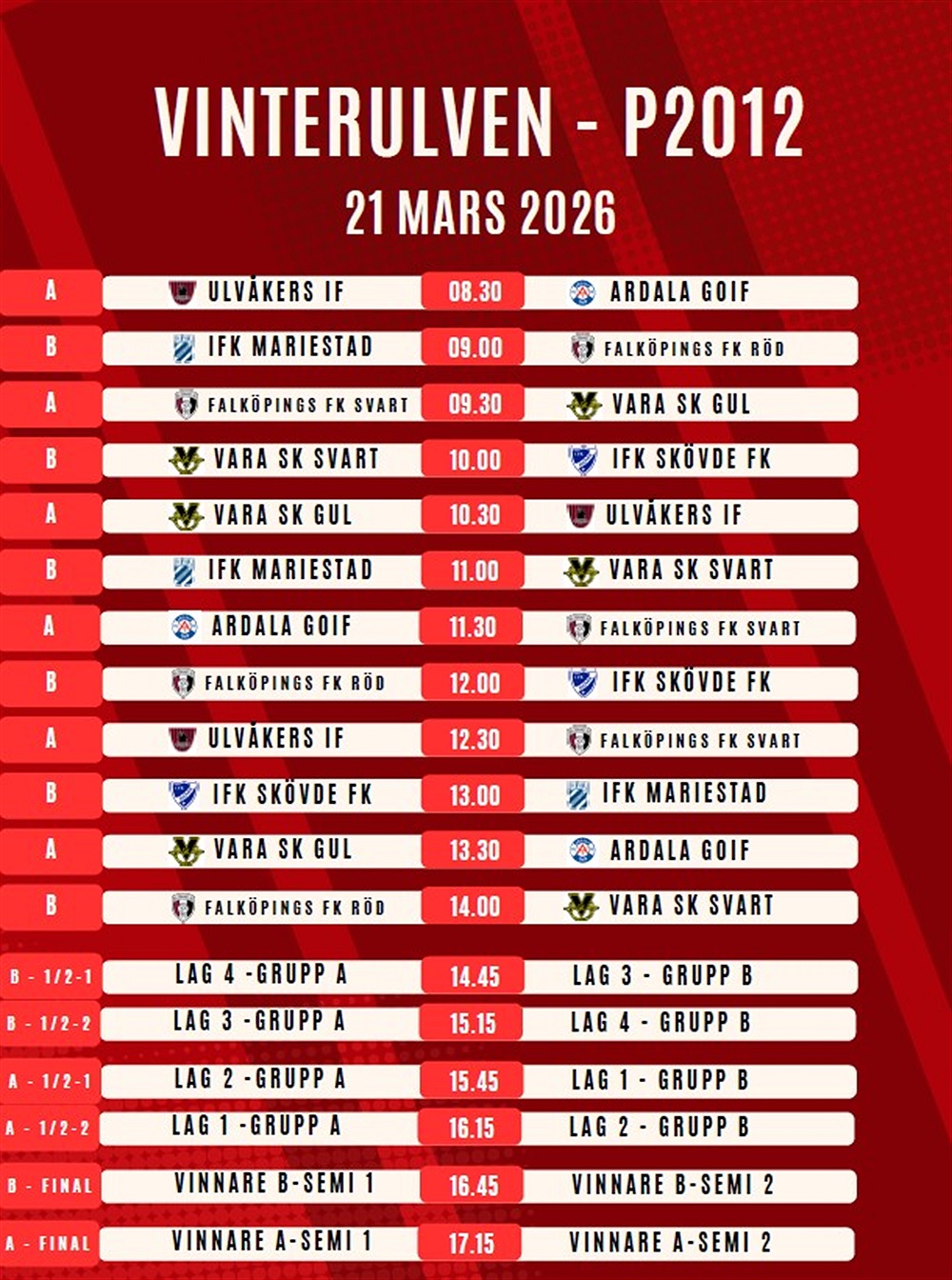 VINTERULVEN - P2012
21 MARS 2026

A ULVÅKERS IF 08.30 ARDALA GOIF

B IFK MARIESTAD 09.00 FALKÖPINGS FK RÖD

A FALKÖPINGS FK SVART 09.30 VARA SK GUL

B VARA SK SVART 10.00 IFK SKÖVDE FK

A VARA SK GUL 10.30 ULVÅKERS IF

B IFK MARIESTAD 11.00 VARA SK SVART

A ARDALA GOIF 11.30 FALKÖPINGS FK SVART

B FALKÖPINGS FK RÖD 12.00 IFK SKÖVDE FK

A ULVÅKERS IF 12.30 FALKÖPINGS FK SVART

B IFK SKÖVDE FK 13.00 IFK MARIESTAD

A VARA SK GUL 13.30 ARDALA GOIF

B FALKÖPINGS FK RÖD 14.00 VARA SK SVART

B - 1/2-1 LAG 4 -GRUPP A 14.45 LAG 3 - GRUPP B

B - 1/2-2 LAG 3 -GRUPP A 15.15 LAG 4 - GRUPP B

A - 1/2-1 LAG 2 -GRUPP A 15.45 LAG 1 - GRUPP B

A - 1/2-2 LAG 1 -GRUPP A 16.15 LAG 2 - GRUPP B

B - FINAL VINNARE B-SEMI 1 16.45 VINNARE B-SEMI 2

A - FINAL VINNARE A-SEMI 1 17.15 VINNARE A-SEMI 2